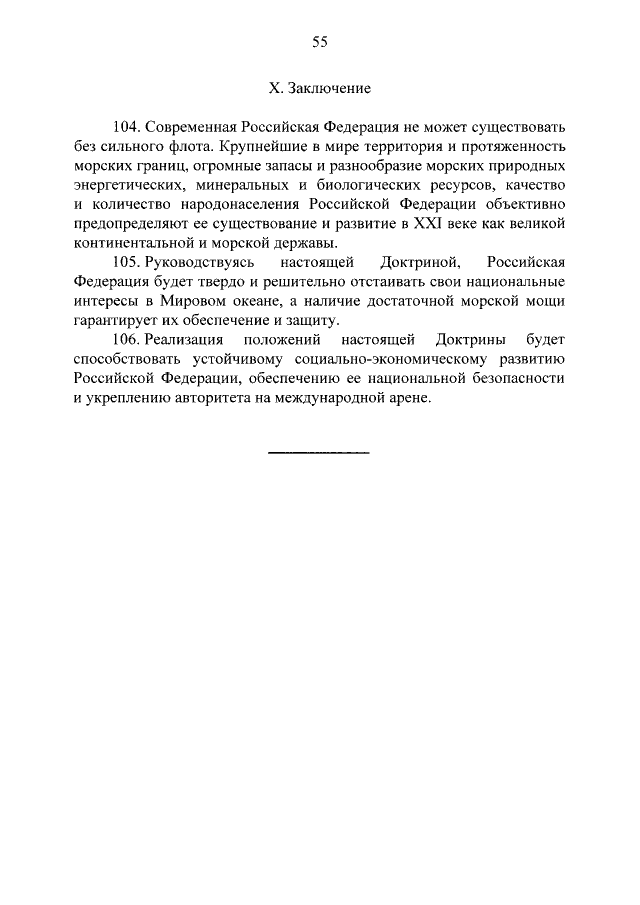 55

X. Заключение

104. Современная Российская Федерация не может существовать без сильного флота. Крупнейшие в мире территория и протяженность морских границ, огромные запасы и разнообразие морских природных энергетических, минеральных и биологических ресурсов, качество и количество народонаселения Российской Федерации объективно предопределяют ее существование и развитие в XXI веке как великой континентальной и морской державы.

105. Руководствуясь настоящей Доктриной, Российская Федерация будет твердо и решительно отстаивать свои национальные интересы в Мировом океане, а наличие достаточной морской мощи гарантирует их обеспечение и защиту.

106. Реализация положений настоящей Доктрины будет способствовать устойчивому социально-экономическому развитию Российской Федерации, обеспечению ее национальной безопасности и укреплению авторитета на международной арене.